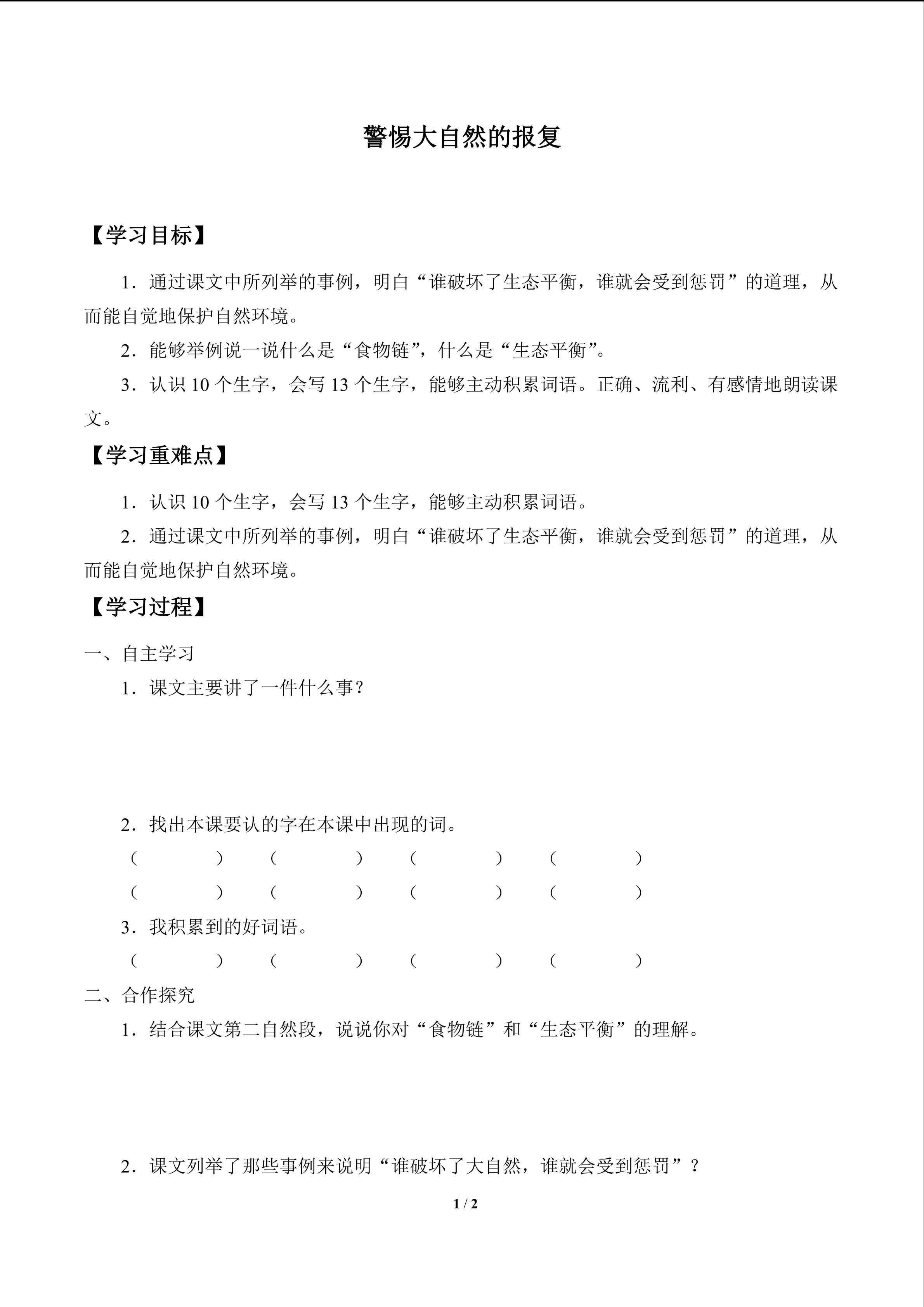 警惕大自然的报复

【学习目标】

1．通过课文中所列举的事例，明白“谁破坏了生态平衡，谁就会受到惩罚”的道理，从而能自觉地保护自然环境。

2．能够举例说一说什么是“食物链”，什么是“生态平衡”。

3．认识 10 个生字，会写 13 个生字，能够主动积累词语。正确、流利、有感情地朗读课文。

【学习重难点】

1．认识 10 个生字，会写 13 个生字，能够主动积累词语。

2．通过课文中所列举的事例，明白“谁破坏了生态平衡，谁就会受到惩罚”的道理，从而能自觉地保护自然环境。

【学习过程】

一、自主学习

1．课文主要讲了一件什么事？

2．找出本课要认的字在本课中出现的词。

（ ） （ ） （ ） （ ）

（ ） （ ） （ ） （ ）

3．我积累到的好词语。

（ ） （ ） （ ） （ ）

二、合作探究

1．结合课文第二自然段，说说你对“食物链”和“生态平衡”的理解。

2．课文列举了那些事例来说明“谁破坏了大自然，谁就会受到惩罚”？

1 / 2